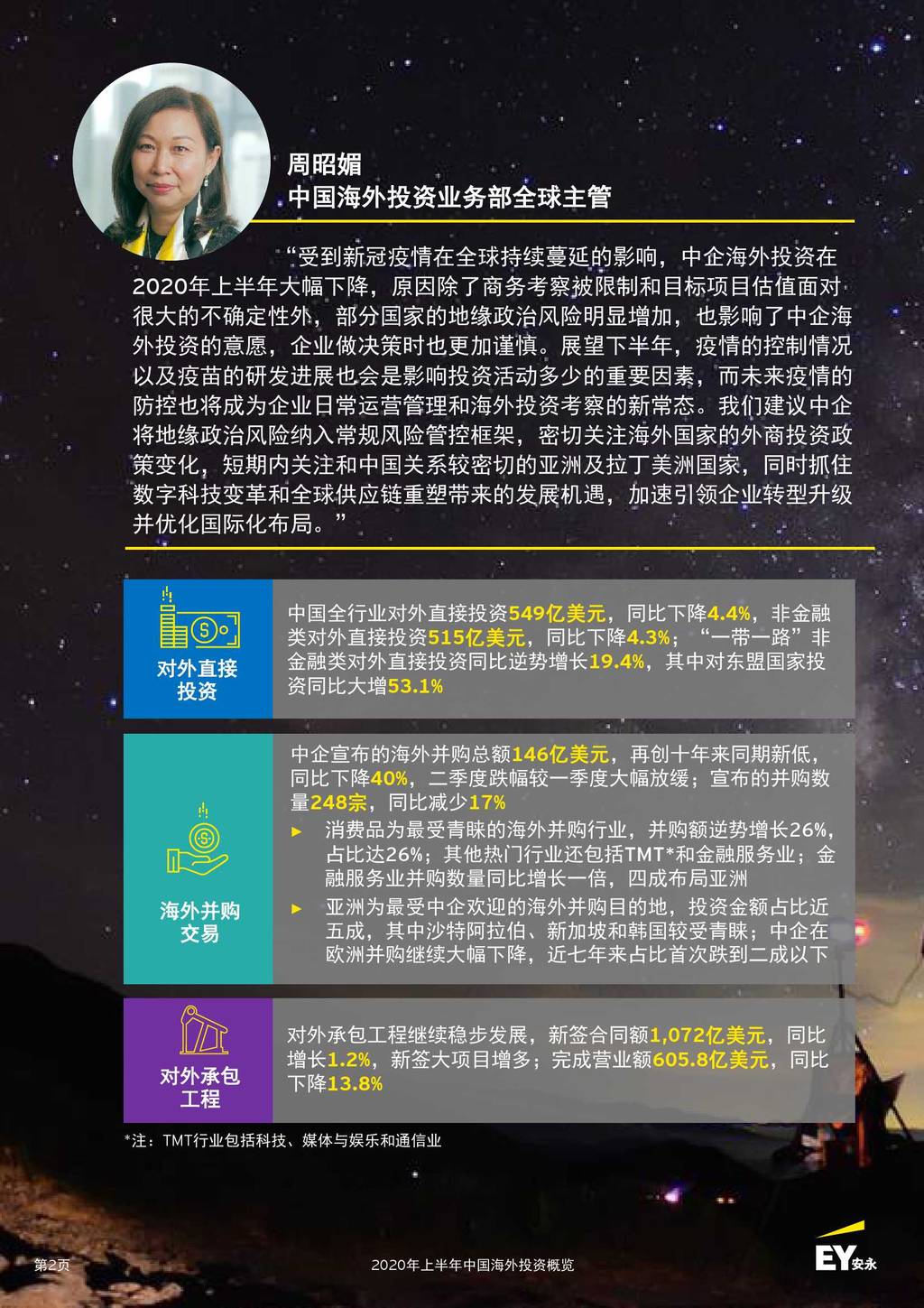 周昭媚
中国海外投资业务部全球主管

“受到新冠疫情在全球持续蔓延的影响，中企海外投资在2020年上半年大幅下降，原因除了商务考察被限制和目标项目估值面对很大的不确定性外，部分国家的地缘政治风险明显增加，也影响了中企海外投资的意愿，企业做决策时也更加谨慎。展望下半年，疫情的控制情况以及疫苗的研发进展也会是影响投资活动多少的重要因素，而未来疫情的防控也将成为企业日常运营管理和海外投资考察的新常态。我们建议中企将地缘政治风险纳入常规风险管控框架，密切关注海外国家的外商投资政策变化，短期内关注和中国关系较密切的亚洲及拉丁美洲国家，同时抓住数字科技变革和全球供应链重塑带来的发展机遇，加速引领企业转型升级并优化国际化布局。”

对外直接投资

中国全行业对外直接投资549亿美元，同比下降4.4%，非金融类对外直接投资515亿美元，同比下降4.3%；“一带一路”非金融类对外直接投资同比逆势增长19.4%，其中对东盟国家投资同比大增53.1%

海外并购交易

中企宣布的海外并购总额146亿美元，再创十年来同期新低，同比下降40%，二季度跌幅较一季度大幅放缓；宣布的并购数量248宗，同比减少17%

► 消费品为最受青睐的海外并购行业，并购额逆势增长26%，占比达26%；其他热门行业还包括TMT*和金融服务业；金融服务业并购数量同比增长一倍，四成布局亚洲
► 亚洲为最受中企欢迎的海外并购目的地，投资金额占比近五成，其中沙特阿拉伯、新加坡和韩国较受青睐；中企在欧洲并购继续大幅下降，近七年来占比首次跌到二成以下

对外承包工程

对外承包工程继续稳步发展，新签合同额1,072亿美元，同比增长1.2%，新签大项目增多；完成营业额605.8亿美元，同比下降13.8%

*注：TMT行业包括科技、媒体与娱乐和通信业

第2页
2020年上半年中国海外投资概览
EY安永